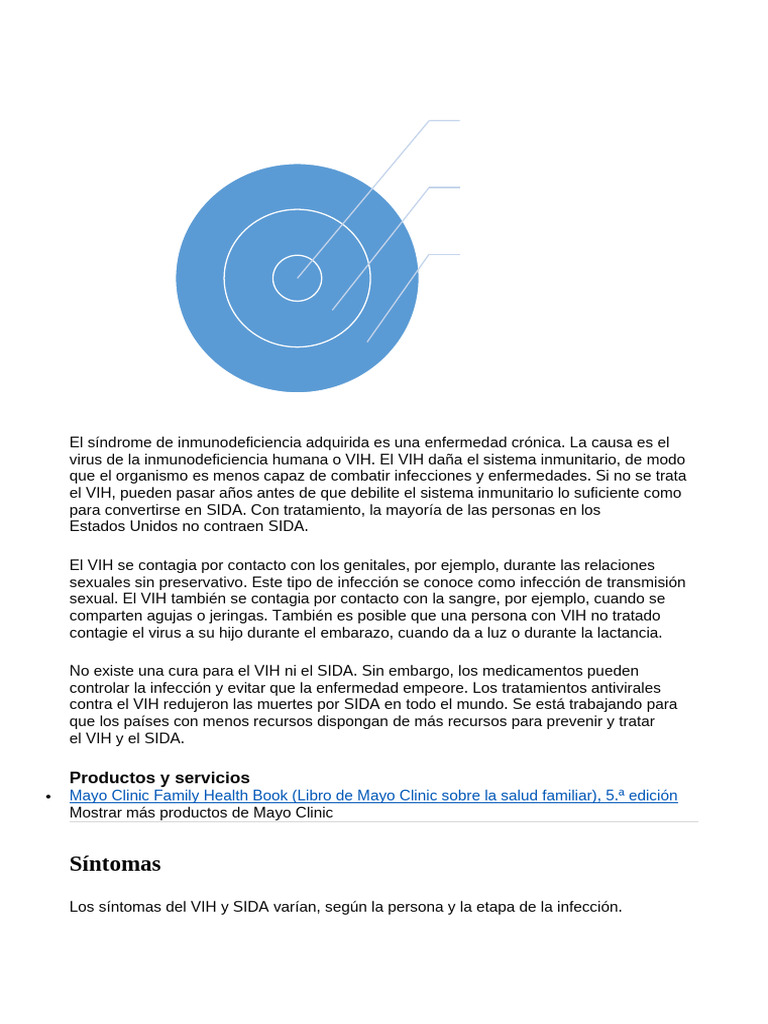 El síndrome de inmunodeficiencia adquirida es una enfermedad crónica. La causa es el virus de la inmunodeficiencia humana o VIH. El VIH daña el sistema inmunitario, de modo que el organismo es menos capaz de combatir infecciones y enfermedades. Si no se trata el VIH, pueden pasar años antes de que debilite el sistema inmunitario lo suficiente como para convertirse en SIDA. Con tratamiento, la mayoría de las personas en los Estados Unidos no contraen SIDA.

El VIH se contagia por contacto con los genitales, por ejemplo, durante las relaciones sexuales sin preservativo. Este tipo de infección se conoce como infección de transmisión sexual. El VIH también se contagia por contacto con la sangre, por ejemplo, cuando se comparten agujas o jeringas. También es posible que una persona con VIH no tratado contagie el virus a su hijo durante el embarazo, cuando da a luz o durante la lactancia.

No existe una cura para el VIH ni el SIDA. Sin embargo, los medicamentos pueden controlar la infección y evitar que la enfermedad empeore. Los tratamientos antivirales contra el VIH redujeron las muertes por SIDA en todo el mundo. Se está trabajando para que los países con menos recursos dispongan de más recursos para prevenir y tratar el VIH y el SIDA.

Productos y servicios
• Mayo Clinic Family Health Book (Libro de Mayo Clinic sobre la salud familiar), 5.ª edición
Mostrar más productos de Mayo Clinic

Síntomas

Los síntomas del VIH y SIDA varían, según la persona y la etapa de la infección.